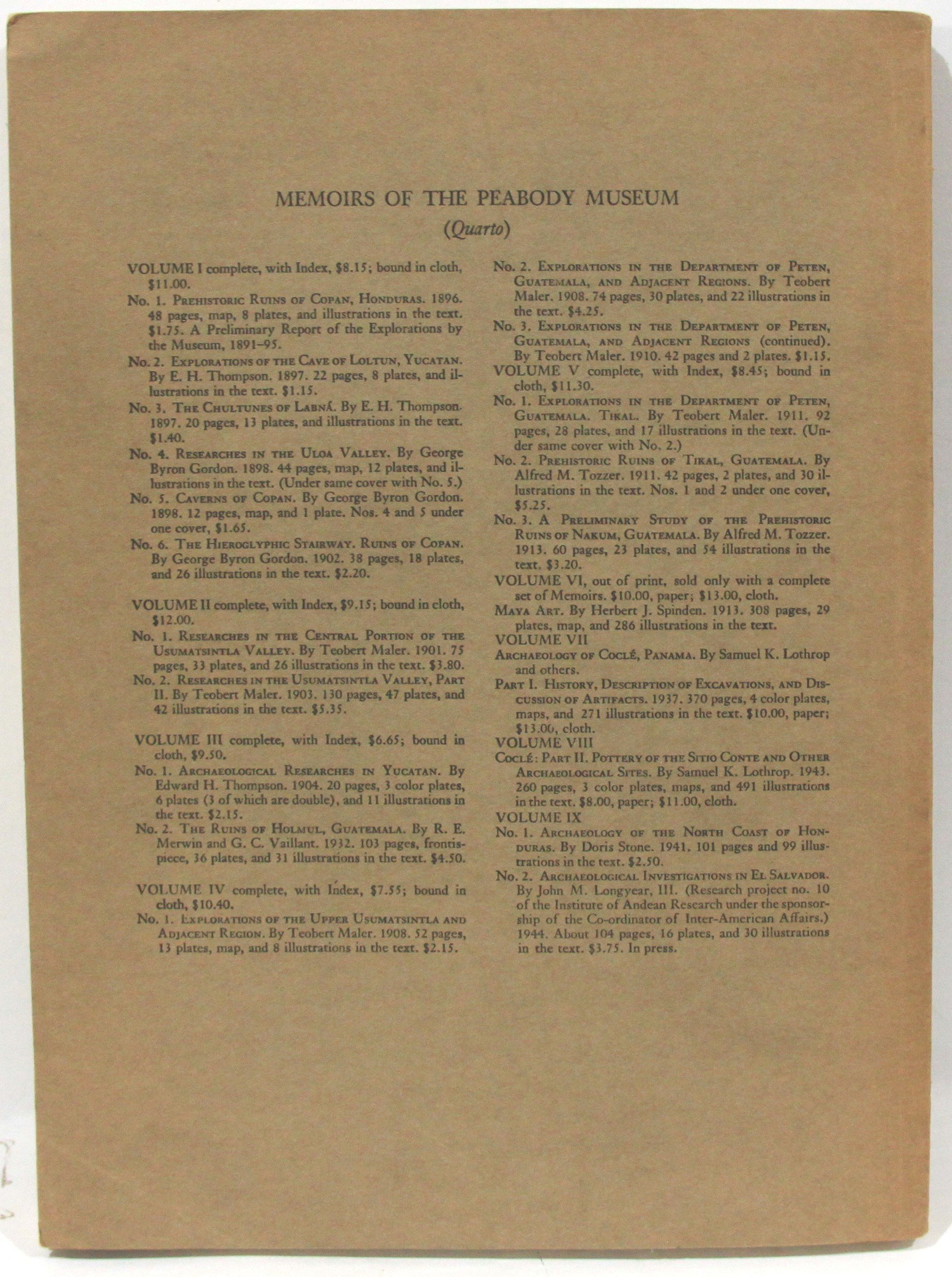 MEMOIRS OF THE PEABODY MUSEUM
(Quarto)

VOLUME I complete, with Index, \$8.15; bound in cloth, \$11.00.

No. 1. Prehistoric Ruins of Copan, Honduras. 1896. 48 pages, map, 8 plates, and illustrations in the text. \$1.75. A Preliminary Report of the Explorations by the Museum, 1891–95.

No. 2. Explorations of the Cave of Loltun, Yucatan. By E. H. Thompson. 1897. 22 pages, 8 plates, and illustrations in the text. \$1.15.

No. 3. The Chultunes of Labná. By E. H. Thompson. 1897. 20 pages, 13 plates, and illustrations in the text. \$1.40.

No. 4. Researches in the Uloa Valley. By George Byron Gordon. 1898. 44 pages, map, 12 plates, and illustrations in the text. (Under same cover with No. 5.)

No. 5. Caverns of Copan. By George Byron Gordon. 1898. 12 pages, map, and 1 plate. Nos. 4 and 5 under one cover, \$1.65.

No. 6. The Hieroglyphic Stairway. Ruins of Copan. By George Byron Gordon. 1902. 38 pages, 18 plates, and 26 illustrations in the text. \$2.20.

VOLUME II complete, with Index, \$9.15; bound in cloth, \$12.00.

No. 1. Researches in the Central Portion of the Usumatsintla Valley. By Teobert Maler. 1901. 75 pages, 33 plates, and 26 illustrations in the text. \$3.80.

No. 2. Researches in the Usumatsintla Valley, Part II. By Teobert Maler. 1903. 130 pages, 47 plates, and 42 illustrations in the text. \$5.35.

VOLUME III complete, with Index, \$6.65; bound in cloth, \$9.50.

No. 1. Archaeological Researches in Yucatan. By Edward H. Thompson. 1904. 20 pages, 3 color plates, 6 plates (3 of which are double), and 11 illustrations in the text. \$2.15.

No. 2. The Ruins of Holmul, Guatemala. By R. E. Merwin and G. C. Vaillant. 1932. 103 pages, frontispiece, 36 plates, and 31 illustrations in the text. \$4.50.

VOLUME IV complete, with Index, \$7.55; bound in cloth, \$10.40.

No. 1. Explorations of the Upper Usumatsintla and Adjacent Region. By Teobert Maler. 1908. 52 pages, 13 plates, map, and 8 illustrations in the text. \$2.15.

No. 2. Explorations in the Department of Peten, Guatemala, and Adjacent Regions. By Teobert Maler. 1908. 74 pages, 30 plates, and 22 illustrations in the text. \$4.25.

No. 3. Explorations in the Department of Peten, Guatemala, and Adjacent Regions (continued). By Teobert Maler. 1910. 42 pages and 2 plates. \$1.15.

VOLUME V complete, with Index, \$8.45; bound in cloth, \$11.30.

No. 1. Explorations in the Department of Peten, Guatemala. Tikal. By Teobert Maler. 1911. 92 pages, 28 plates, and 17 illustrations in the text. (Under same cover with No. 2.)

No. 2. Prehistoric Ruins of Tikal, Guatemala. By Alfred M. Tozzer. 1911. 42 pages, 2 plates, and 30 illustrations in the text. Nos. 1 and 2 under one cover, \$5.25.

No. 3. A Preliminary Study of the Prehistoric Ruins of Nakum, Guatemala. By Alfred M. Tozzer. 1913. 60 pages, 23 plates, and 54 illustrations in the text. \$3.20.

VOLUME VI, out of print, sold only with a complete set of Memoirs. \$10.00, paper; \$13.00, cloth.

Maya Art. By Herbert J. Spinden. 1913. 308 pages, 29 plates, map, and 286 illustrations in the text.

VOLUME VII

Archaeology of Coclé, Panama. By Samuel K. Lothrop and others.

Part I. History, Description of Excavations, and Discussion of Artifacts. 1937. 370 pages, 4 color plates, maps, and 271 illustrations in the text. \$10.00, paper; \$13.00, cloth.

VOLUME VIII

Coclé: Part II. Pottery of the Sitio Conte and Other Archaeological Sites. By Samuel K. Lothrop. 1943. 260 pages, 3 color plates, maps, and 491 illustrations in the text. \$8.00, paper; \$11.00, cloth.

VOLUME IX

No. 1. Archaeology of the North Coast of Honduras. By Doris Stone. 1941. 101 pages and 99 illustrations in the text. \$2.50.

No. 2. Archaeological Investigations in El Salvador. By John M. Longyear, III. (Research project no. 10 of the Institute of Andean Research under the sponsorship of the Co-ordinator of Inter-American Affairs.) 1944. About 104 pages, 16 plates, and 30 illustrations in the text. \$3.75. In press.